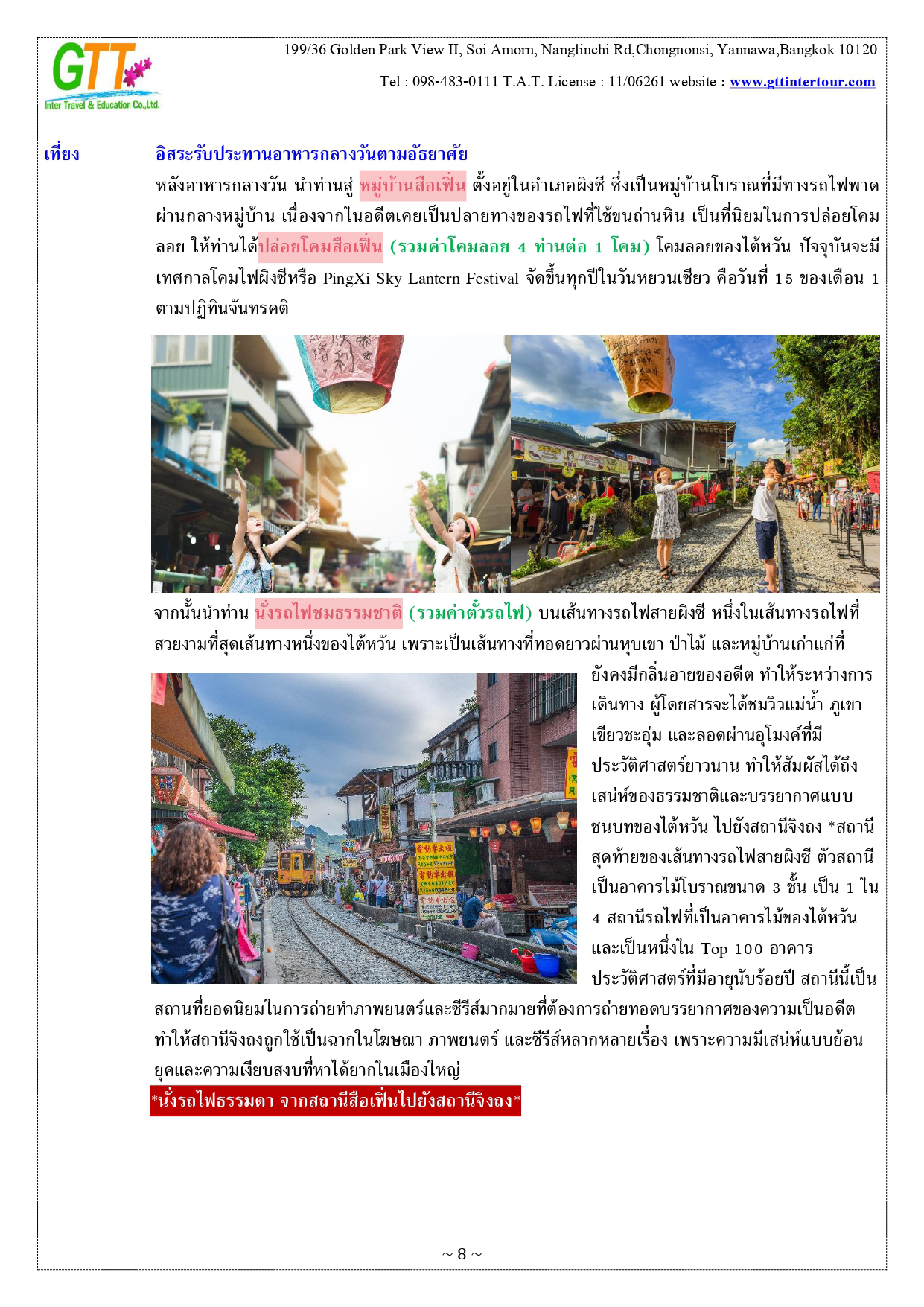 GTT
Inter Travel & Education Co.,Ltd.

199/36 Golden Park View II, Soi Amorn, Nanglinchi Rd,Chongnonsi, Yannawa,Bangkok 10120

Tel : 098-483-0111 T.A.T. License : 11/06261 website : www.gttintertour.com

เที่ยง อิสระรับประทานอาหารกลางวันตามอัธยาศัย

หลังอาหารกลางวัน นำท่านสู่ หมู่บ้านสือเฟิ่น ตั้งอยู่ในอำเภอผิงซี ซึ่งเป็นหมู่บ้านโบราณที่มีทางรถไฟพาดผ่านกลางหมู่บ้าน เนื่องจากในอดีตเคยเป็นปลายทางของรถไฟที่ใช้ขนถ่านหิน เป็นที่นิยมในการปล่อยโคมลอย ให้ท่านได้ปล่อยโคมสือเฟิ่น (รวมค่าโคมลอย 4 ท่านต่อ 1 โคม) โคมลอยของไต้หวัน ปัจจุบันจะมีเทศกาลโคมไฟผิงซีหรือ PingXi Sky Lantern Festival จัดขึ้นทุกปีในวันหยวนเซียว คือวันที่ 15 ของเดือน 1 ตามปฏิทินจันทรคติ

จากนั้นนำท่าน นั่งรถไฟชมธรรมชาติ (รวมค่าตั๋วรถไฟ) บนเส้นทางรถไฟสายผิงซี หนึ่งในเส้นทางรถไฟที่สวยงามที่สุดเส้นทางหนึ่งของไต้หวัน เพราะเป็นเส้นทางที่ทอดยาวผ่านหุบเขา ป่าไม้ และหมู่บ้านเก่าแก่ที่ยังคงมีกลิ่นอายของอดีต ทำให้ระหว่างการเดินทาง ผู้โดยสารจะได้ชมวิวแม่น้ำ ภูเขาเขียวชะอุ่ม และลอดผ่านอุโมงค์ที่มีประวัติศาสตร์ยาวนาน ทำให้สัมผัสได้ถึงเสน่ห์ของธรรมชาติและบรรยากาศแบบชนบทของไต้หวัน ไปยังสถานีจิงถง *สถานีสุดท้ายของเส้นทางรถไฟสายผิงซี ตัวสถานีเป็นอาคารไม้โบราณขนาด 3 ชั้น เป็น 1 ใน 4 สถานีรถไฟที่เป็นอาคารไม้ของไต้หวัน และเป็นหนึ่งใน Top 100 อาคารประวัติศาสตร์ที่มีอายุนับร้อยปี สถานีนี้เป็นสถานที่ยอดนิยมในการถ่ายทำภาพยนตร์และซีรีส์มากมายที่ต้องการถ่ายทอดบรรยากาศของความเป็นอดีต ทำให้สถานีจิงถงถูกใช้เป็นฉากในโฆษณา ภาพยนตร์ และซีรีส์หลากหลายเรื่อง เพราะความมีเสน่ห์แบบย้อนยุคและความเงียบสงบที่หาได้ยากในเมืองใหญ่

*นั่งรถไฟธรรมดา จากสถานีสือเฟิ่นไปยังสถานีจิงถง*

~ 8 ~